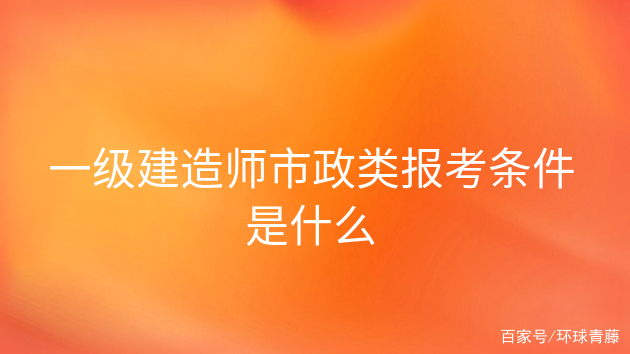 一级建造师市政类报考条件是什么

百家号/环球青藤